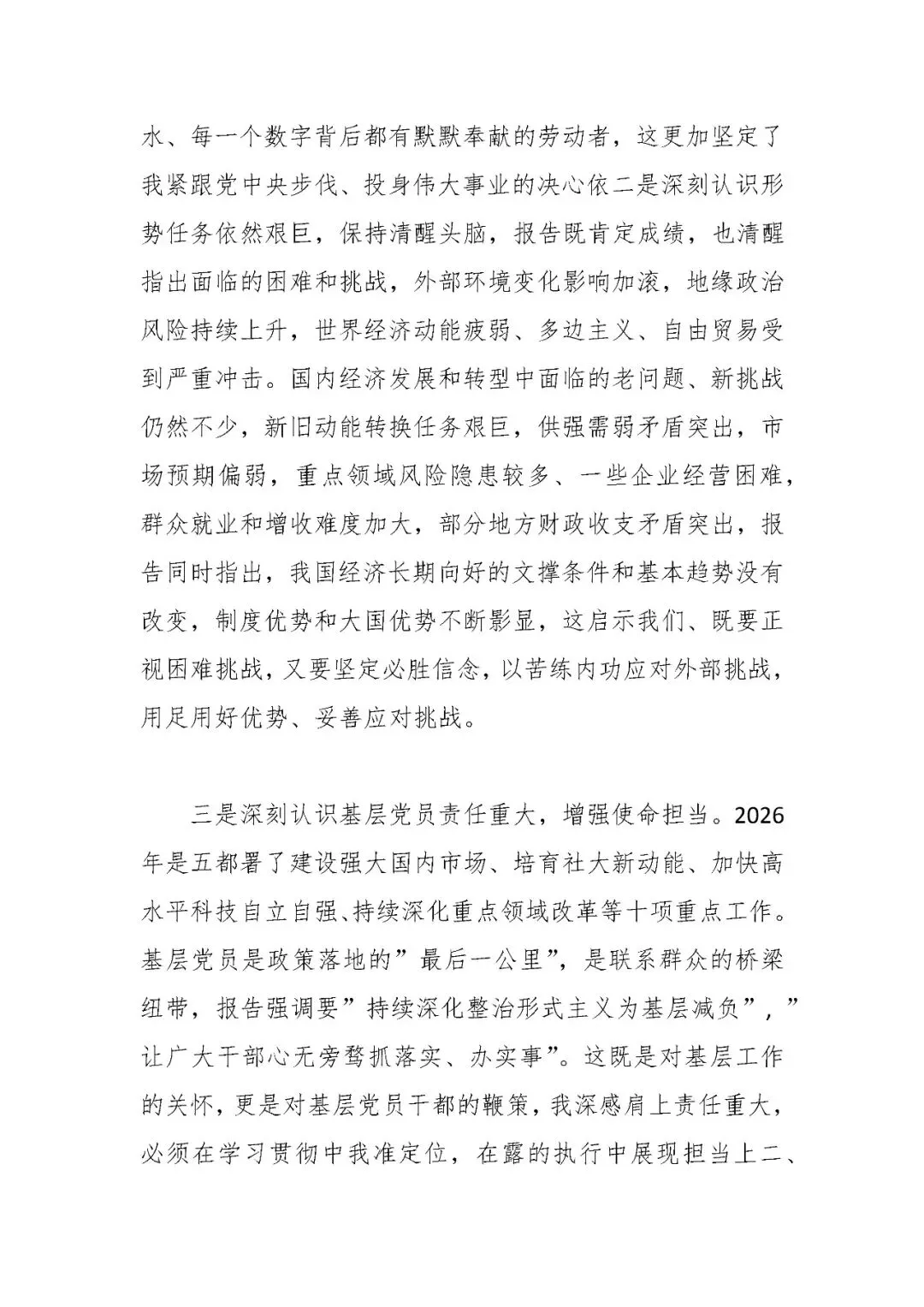 水、每一个数字背后都有默默奉献的劳动者，这更加坚定了我紧跟党中央步伐、投身伟大事业的决心依二是深刻认识形势任务依然艰巨，保持清醒头脑，报告既肯定成绩，也清醒指出面临的困难和挑战，外部环境变化影响加滚，地缘政治风险持续上升，世界经济动能疲弱、多边主义、自由贸易受到严重冲击。国内经济发展和转型中面临的老问题、新挑战仍然不少，新旧动能转换任务艰巨，供强需弱矛盾突出，市场预期偏弱，重点领域风险隐患较多、一些企业经营困难，群众就业和增收难度加大，部分地方财政收支矛盾突出，报告同时指出，我国经济长期向好的文撑条件和基本趋势没有改变，制度优势和大国优势不断影显，这启示我们、既要正视困难挑战，又要坚定必胜信念，以苦练内功应对外部挑战，用足用好优势、妥善应对挑战。

三是深刻认识基层党员责任重大，增强使命担当。2026年是五都署了建设强大国内市场、培育社大新动能、加快高水平科技自立自强、持续深化重点领域改革等十项重点工作。基层党员是政策落地的”最后一公里”，是联系群众的桥梁纽带，报告强调要”持续深化整治形式主义为基层减负”，”让广大干部心无旁骛抓落实、办实事”。这既是对基层工作的关怀，更是对基层党员干都的鞭策，我深感肩上责任重大，必须在学习贯彻中我准定位，在露的执行中展现担当上二、